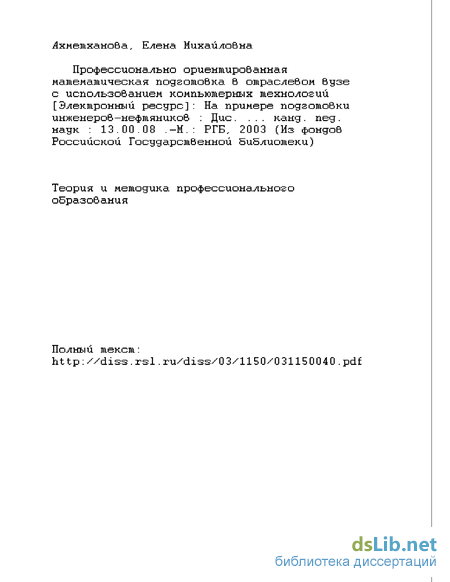 Ахметханова, Елена Михайловна

Профессионально ориентированная математическая подготовка в отраслевом вузе с использованием компьютерных технологий [Электронный ресурс]: На примере подготовки инженеров-нефтяников : Дис. ... канд. пед. наук : 13.00.08 .-М.: РГБ, 2003 (Из фондов Российской Государственной Библиотеки)

Теория и методика профессионального образования

Полный текст:
http://diss.rsl.ru/diss/03/1150/031150040.pdf

dsLib.net
библиотека диссертаций